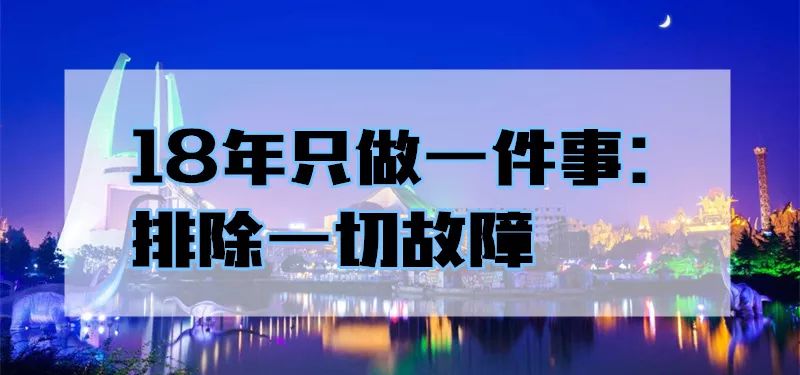 18年只做一件事：
排除一切故障